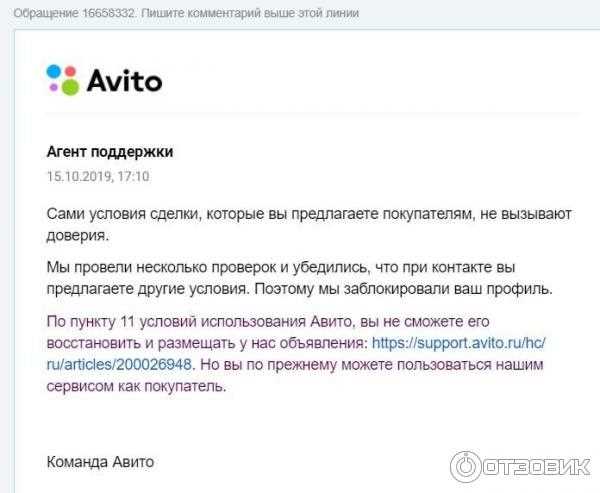 Обращение 16658332. Пишите комментарий выше этой линии

Avito

Агент поддержки
15.10.2019, 17:10

Сами условия сделки, которые вы предлагаете покупателям, не вызывают доверия.

Мы провели несколько проверок и убедились, что при контакте вы предлагаете другие условия. Поэтому мы заблокировали ваш профиль.

По пункту 11 условий использования Авито, вы не сможете его восстановить и размещать у нас объявления: https://support.avito.ru/hc/ru/articles/200026948. Но вы по прежнему можете пользоваться нашим сервисом как покупатель.

Команда Авито

ОТЗОВИК